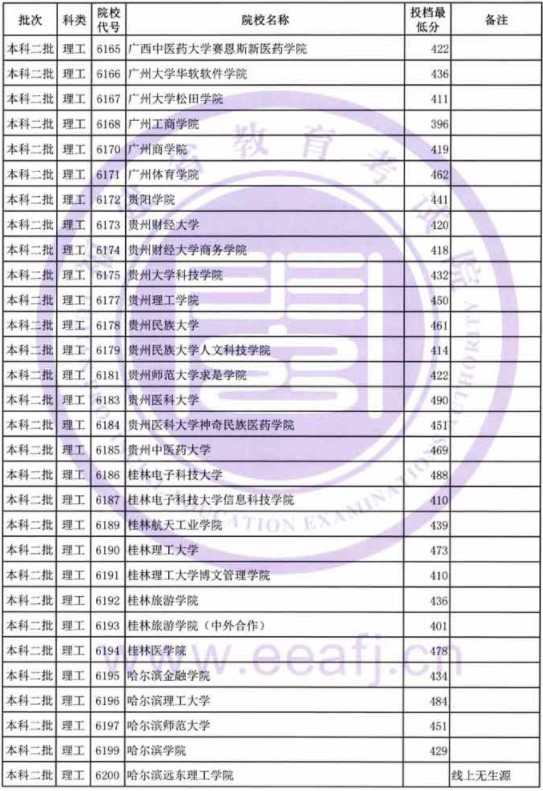 | 批次 | 科类 | 院校代号 | 院校名称 | 投档最低分 | 备注 |
|---|---|---|---|---|---|
| 本科二批 | 理工 | 6165 | 广西中医药大学赛恩斯新医药学院 | 422 | |
| 本科二批 | 理工 | 6166 | 广州大学华软软件学院 | 436 | |
| 本科二批 | 理工 | 6167 | 广州大学松田学院 | 411 | |
| 本科二批 | 理工 | 6168 | 广州工商学院 | 396 | |
| 本科二批 | 理工 | 6170 | 广州商学院 | 419 | |
| 本科二批 | 理工 | 6171 | 广州体育学院 | 462 | |
| 本科二批 | 理工 | 6172 | 贵阳学院 | 441 | |
| 本科二批 | 理工 | 6173 | 贵州财经大学 | 420 | |
| 本科二批 | 理工 | 6174 | 贵州财经大学商务学院 | 418 | |
| 本科二批 | 理工 | 6175 | 贵州大学科技学院 | 432 | |
| 本科二批 | 理工 | 6177 | 贵州理工学院 | 450 | |
| 本科二批 | 理工 | 6178 | 贵州民族大学 | 461 | |
| 本科二批 | 理工 | 6179 | 贵州民族大学人文科技学院 | 414 | |
| 本科二批 | 理工 | 6181 | 贵州师范大学求是学院 | 422 | |
| 本科二批 | 理工 | 6183 | 贵州医科大学 | 490 | |
| 本科二批 | 理工 | 6184 | 贵州医科大学神奇民族医药学院 | 451 | |
| 本科二批 | 理工 | 6185 | 贵州中医药大学 | 469 | |
| 本科二批 | 理工 | 6186 | 桂林电子科技大学 | 488 | |
| 本科二批 | 理工 | 6187 | 桂林电子科技大学信息科技学院 | 410 | |
| 本科二批 | 理工 | 6189 | 桂林航天工业学院 | 439 | |
| 本科二批 | 理工 | 6190 | 桂林理工大学 | 473 | |
| 本科二批 | 理工 | 6191 | 桂林理工大学博文管理学院 | 410 | |
| 本科二批 | 理工 | 6192 | 桂林旅游学院 | 436 | |
| 本科二批 | 理工 | 6193 | 桂林旅游学院（中外合作） | 401 | |
| 本科二批 | 理工 | 6194 | 桂林医学院 | 478 | |
| 本科二批 | 理工 | 6195 | 哈尔滨金融学院 | 434 | |
| 本科二批 | 理工 | 6196 | 哈尔滨理工大学 | 484 | |
| 本科二批 | 理工 | 6197 | 哈尔滨师范大学 | 451 | |
| 本科二批 | 理工 | 6199 | 哈尔滨学院 | 429 | |
| 本科二批 | 理工 | 6200 | 哈尔滨远东理工学院 | | 线上无生源 |

教育考试院
EDUCATION EXAMINATION AUTHORITY
www.eeafj.cn